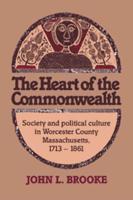 The Heart of the Commonwealth

Society and political culture in Worcester County Massachusetts, 1713 – 1861

JOHN L. BROOKE